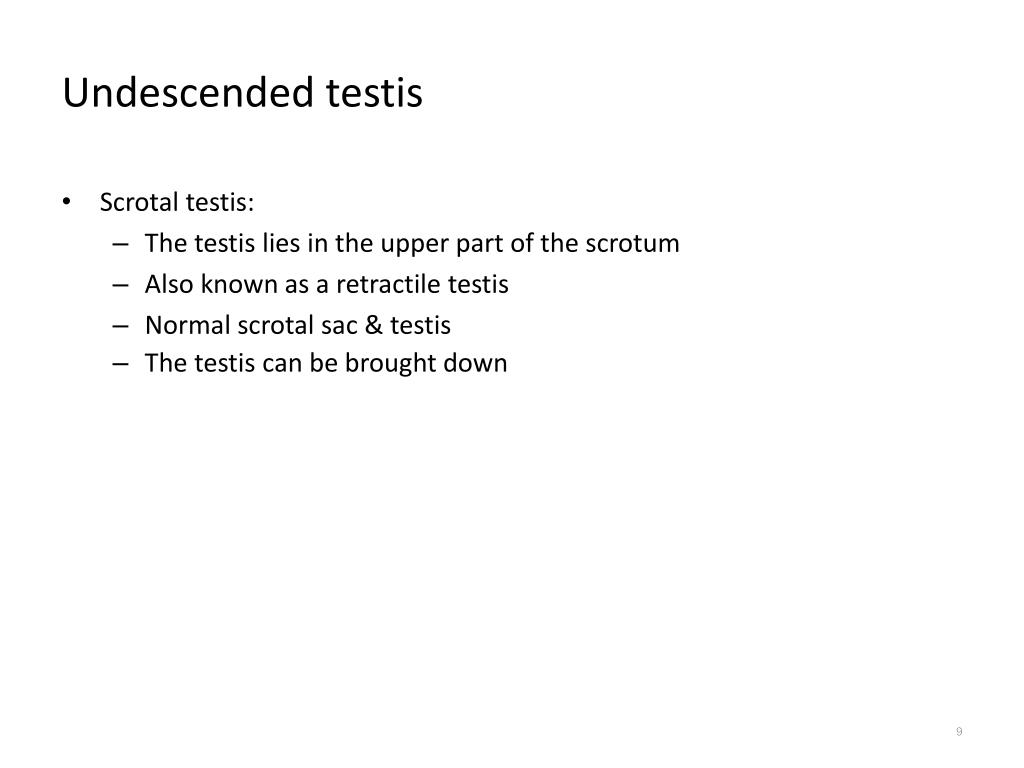 Undescended testis

• Scrotal testis:
– The testis lies in the upper part of the scrotum
– Also known as a retractile testis
– Normal scrotal sac & testis
– The testis can be brought down

9